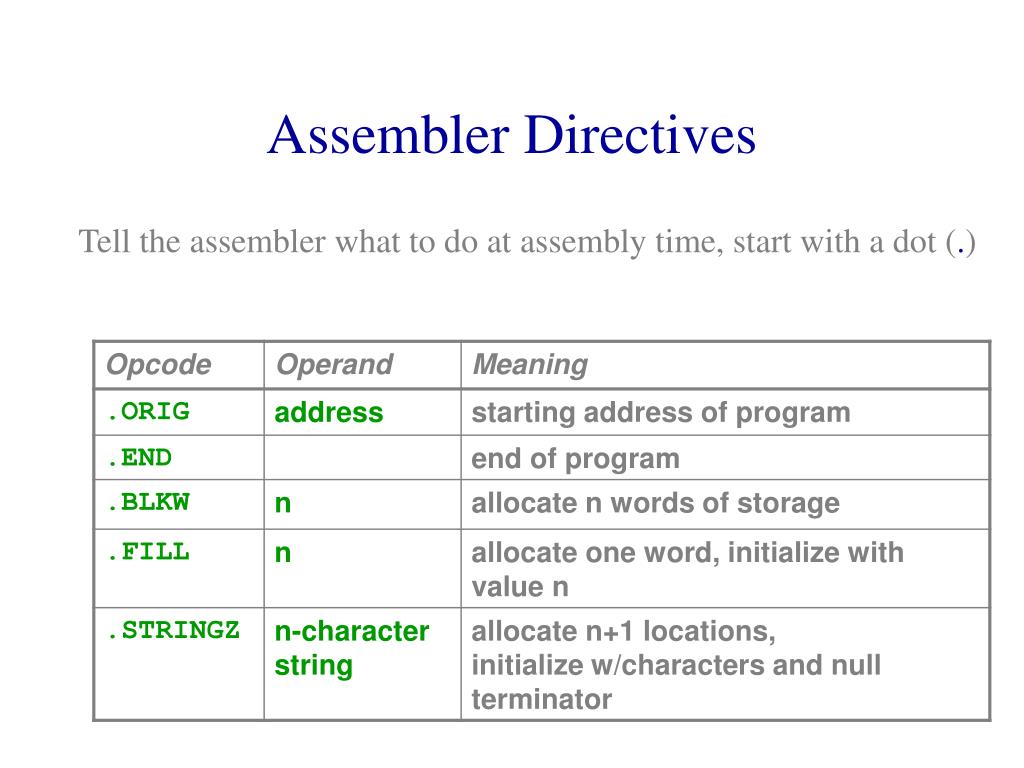 Assembler Directives

Tell the assembler what to do at assembly time, start with a dot (.)

| Opcode | Operand | Meaning |
|---|---|---|
| .ORIG | address | starting address of program |
| .END | | end of program |
| .BLKW | n | allocate n words of storage |
| .FILL | n | allocate one word, initialize with value n |
| .STRINGZ | n-character string | allocate n+1 locations, initialize w/characters and null terminator |